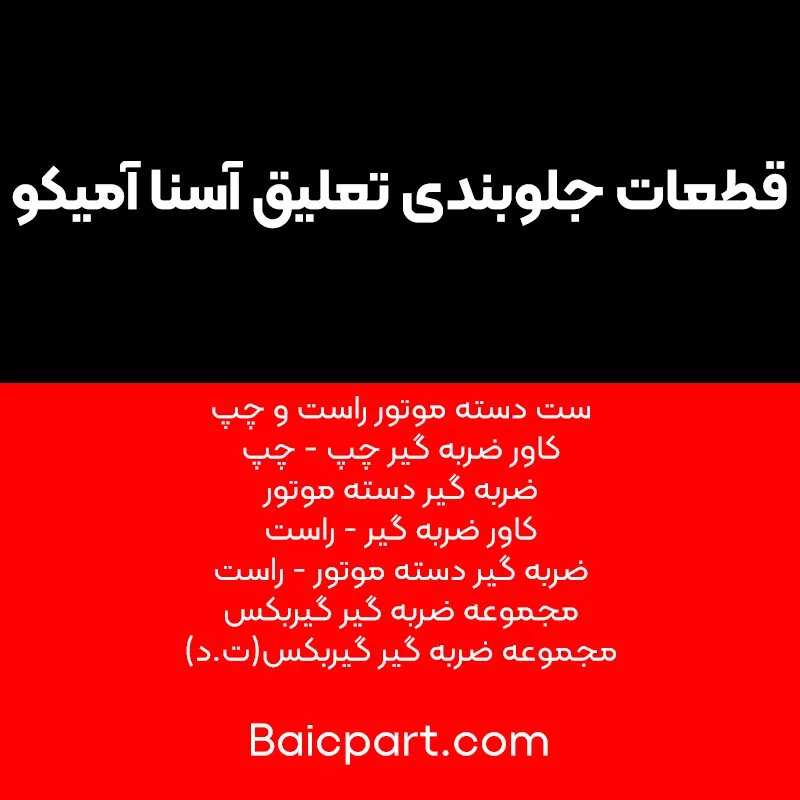 قطعات جلوبندی تعلیق آسنا آمیکو

ست دسته موتور راست و چپ
کاور ضربه گیر چپ - چپ
ضربه گیر دسته موتور
کاور ضربه گیر - راست
ضربه گیر دسته موتور - راست
مجموعه ضربه گیر گیربکس
مجموعه ضربه گیر گیربکس(ت.د)

Baicpart.com